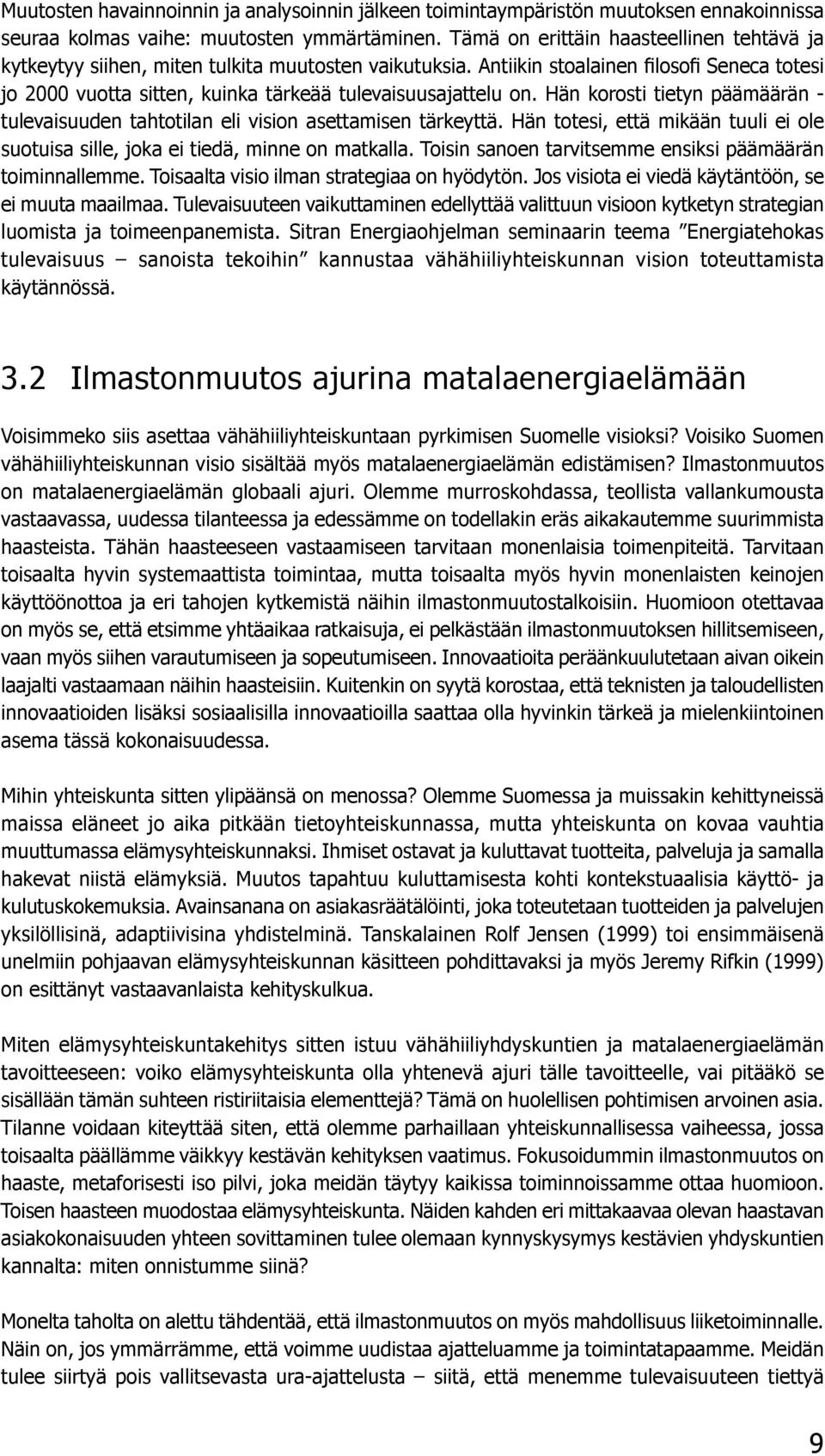 Muutosten havainnoinnin ja analysoinnin jälkeen toimintaympäristön muutoksen ennakoinnissa seuraa kolmas vaihe: muutosten ymmärtäminen. Tämä on erittäin haasteellinen tehtävä ja kytkeytyy siihen, miten tulkita muutosten vaikutuksia. Antiikin stoalainen filosofi Seneca totesi jo 2000 vuotta sitten, kuinka tärkeää tulevaisuusajattelu on. Hän korosti tietyn päämäärän - tulevaisuuden tahtotilan eli vision asettamisen tärkeyttä. Hän totesi, että mikään tuuli ei ole suotuisa sille, joka ei tiedä, minne on matkalla. Toisin sanoen tarvitsemme ensiksi päämäärän toiminnallemme. Toisaalta visio ilman strategiaa on hyödytön. Jos visiota ei viedä käytäntöön, se ei muuta maailmaa. Tulevaisuuteen vaikuttaminen edellyttää valittuun visioon kytketyn strategian luomista ja toimeenpanemista. Sitran Energiaohjelman seminaarin teema ”Energiatehokas tulevaisuus – sanoista tekoihin” kannustaa vähähiiliyhteiskunnan vision toteuttamista käytännössä.

3.2 Ilmastonmuutos ajurina matalaenergiaelämään

Voisimmeko siis asettaa vähähiiliyhteiskuntaan pyrkimisen Suomelle visioksi? Voisiko Suomen vähähiiliyhteiskunnan visio sisältää myös matalaenergiaelämän edistämisen? Ilmastonmuutos on matalaenergiaelämän globaali ajuri. Olemme murroskohdassa, teollista vallankumousta vastaavassa, uudessa tilanteessa ja edessämme on todellakin eräs aikakautemme suurimmista haasteista. Tähän haasteeseen vastaamiseen tarvitaan monenlaisia toimenpiteitä. Tarvitaan toisaalta hyvin systemaattista toimintaa, mutta toisaalta myös hyvin monenlaisten keinojen käyttöönottoa ja eri tahojen kytkemistä näihin ilmastonmuutostalkoisiin. Huomioon otettavaa on myös se, että etsimme yhtäaikaa ratkaisuja, ei pelkästään ilmastonmuutoksen hillitsemiseen, vaan myös siihen varautumiseen ja sopeutumiseen. Innovaatioita peräänkuulutetaan aivan oikein laajalti vastaamaan näihin haasteisiin. Kuitenkin on syytä korostaa, että teknisten ja taloudellisten innovaatioiden lisäksi sosiaalisilla innovaatioilla saattaa olla hyvinkin tärkeä ja mielenkiintoinen asema tässä kokonaisuudessa.

Mihin yhteiskunta sitten ylipäänsä on menossa? Olemme Suomessa ja muissakin kehittyneissä maissa eläneet jo aika pitkään tietoyhteiskunnassa, mutta yhteiskunta on kovaa vauhtia muuttumassa elämysyhteiskunnaksi. Ihmiset ostavat ja kuluttavat tuotteita, palveluja ja samalla hakevat niistä elämyksiä. Muutos tapahtuu kuluttamisesta kohti kontekstuaalisia käyttö- ja kulutuskokemuksia. Avainsanana on asiakasräätälöinti, joka toteutetaan tuotteiden ja palvelujen yksilöllisinä, adaptiivisina yhdistelminä. Tanskalainen Rolf Jensen (1999) toi ensimmäisenä unelmiin pohjaavan elämysyhteiskunnan käsitteen pohdittavaksi ja myös Jeremy Rifkin (1999) on esittänyt vastaavanlaista kehityskulkua.

Miten elämysyhteiskuntakehitys sitten istuu vähähiiliyhdyskuntien ja matalaenergiaelämän tavoitteeseen: voiko elämysyhteiskunta olla yhtenevä ajuri tälle tavoitteelle, vai pitääkö se sisällään tämän suhteen ristiriitaisia elementtejä? Tämä on huolellisen pohtimisen arvoinen asia. Tilanne voidaan kiteyttää siten, että olemme parhaillaan yhteiskunnallisessa vaiheessa, jossa toisaalta päällämme väikkyy kestävän kehityksen vaatimus. Fokusoidummin ilmastonmuutos on haaste, metaforisesti iso pilvi, joka meidän täytyy kaikissa toiminnoissamme ottaa huomioon. Toisen haasteen muodostaa elämysyhteiskunta. Näiden kahden eri mittakaavaa olevan haastavan asiakokonaisuuden yhteen sovittaminen tulee olemaan kynnyskysymys kestävien yhdyskuntien kannalta: miten onnistumme siinä?

Monelta taholta on alettu tähdentää, että ilmastonmuutos on myös mahdollisuus liiketoiminnalle. Näin on, jos ymmärrämme, että voimme uudistaa ajatteluamme ja toimintatapaamme. Meidän tulee siirtyä pois vallitsevasta ura-ajattelusta – siitä, että menemme tulevaisuuteen tiettyä

9